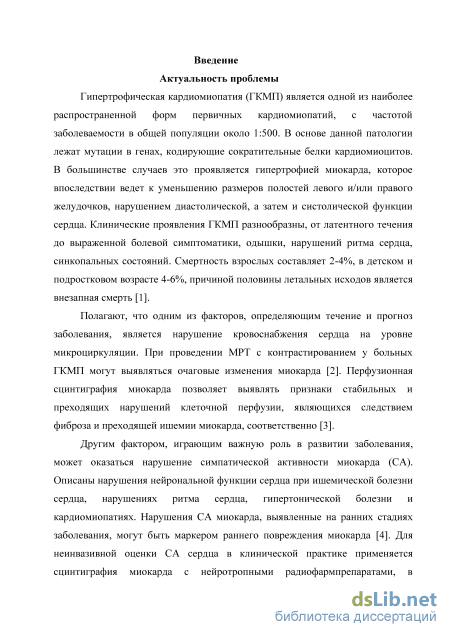 Введение

Актуальность проблемы

Гипертрофическая кардиомиопатия (ГКМП) является одной из наиболее распространенной форм первичных кардиомиопатий, с частотой заболеваемости в общей популяции около 1:500. В основе данной патологии лежат мутации в генах, кодирующие сократительные белки кардиомиоцитов. В большинстве случаев это проявляется гипертрофией миокарда, которое впоследствии ведет к уменьшению размеров полостей левого и/или правого желудочков, нарушением диастолической, а затем и систолической функции сердца. Клинические проявления ГКМП разнообразны, от латентного течения до выраженной болевой симптоматики, одышки, нарушений ритма сердца, синкопальных состояний. Смертность взрослых составляет 2-4%, в детском и подростковом возрасте 4-6%, причиной половины летальных исходов является внезапная смерть [1].

Полагают, что одним из факторов, определяющим течение и прогноз заболевания, является нарушение кровоснабжения сердца на уровне микроциркуляции. При проведении МРТ с контрастированием у больных ГКМП могут выявляться очаговые изменения миокарда [2]. Перфузионная сцинтиграфия миокарда позволяет выявлять признаки стабильных и преходящих нарушений клеточной перфузии, являющихся следствием фиброза и преходящей ишемии миокарда, соответственно [3].

Другим фактором, играющим важную роль в развитии заболевания, может оказаться нарушение симпатической активности миокарда (СА). Описаны нарушения нейрональной функции сердца при ишемической болезни сердца, нарушениях ритма сердца, гипертонической болезни и кардиомиопатиях. Нарушения СА миокарда, выявленные на ранних стадиях заболевания, могут быть маркером раннего повреждения миокарда [4]. Для неинвазивной оценки СА сердца в клинической практике применяется сцинтиграфия миокарда с нейротропными радиофармпрепаратами, в

dsLib.net
библиотека диссертаций